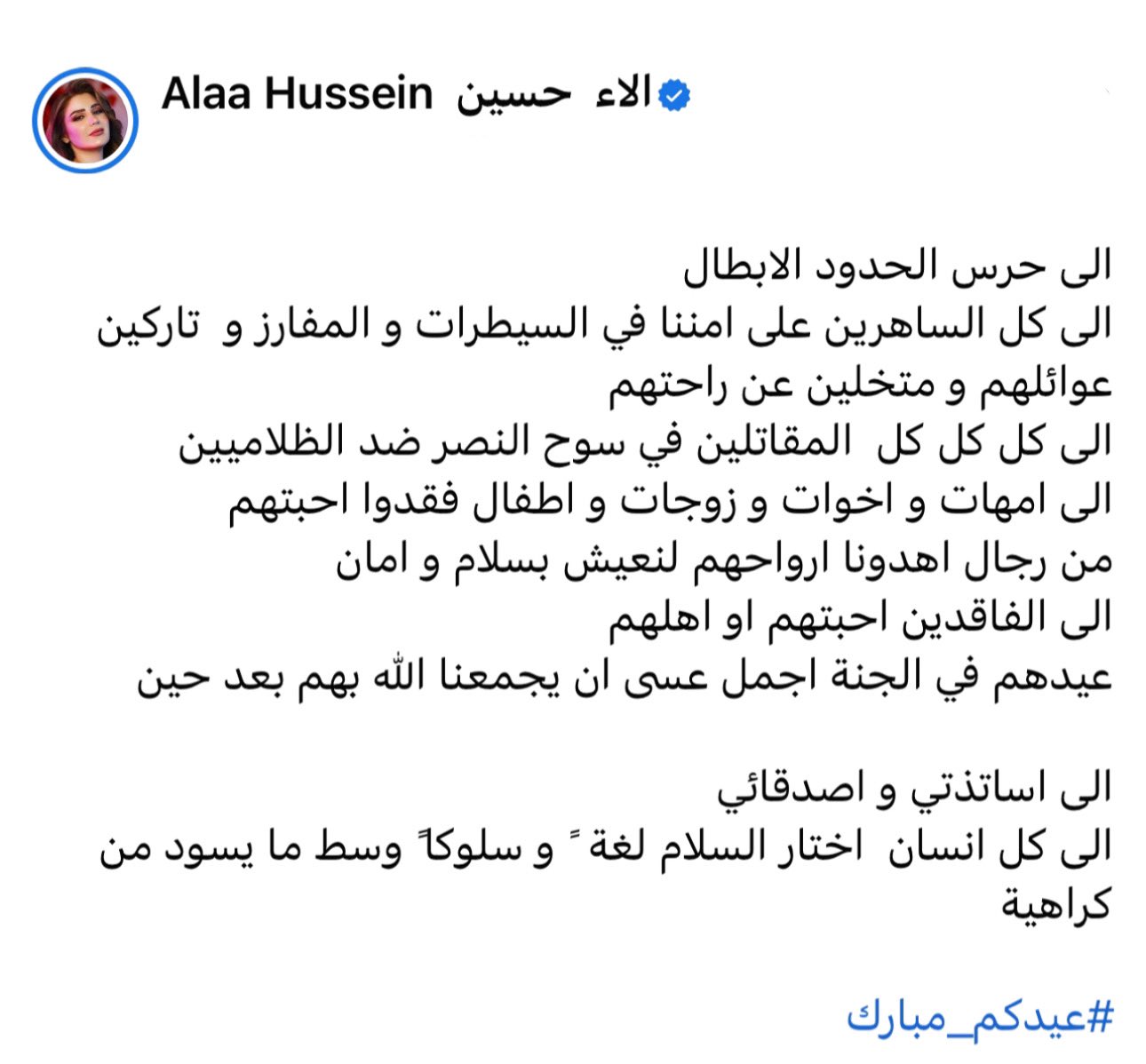 Alaa Hussein الاء حسين

الى حرس الحدود الابطال
الى كل الساهرين على امننا في السيطرات و المفارز و تاركين عوائلهم و متخلين عن راحتهم
الى كل كل كل المقاتلين في سوح النصر ضد الظلاميين
الى امهات و اخوات و زوجات و اطفال فقدوا احبتهم من رجال اهدونا ارواحهم لنعيش بسلام و امان
الى الفاقدين احبتهم او اهلهم
عيدهم في الجنة اجمل عسى ان يجمعنا الله بهم بعد حين

الى اساتذتي و اصدقائي
الى كل انسان اختار السلام لغة ً و سلوكاً وسط ما يسود من كراهية

#عيدكم_مبارك